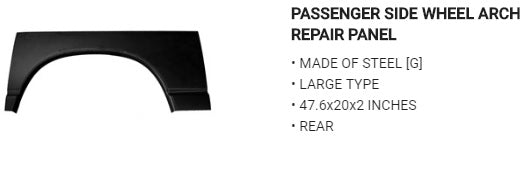 PASSENGER SIDE WHEEL ARCH REPAIR PANEL

• MADE OF STEEL [G]
• LARGE TYPE
• 47.6x20x2 INCHES
• REAR